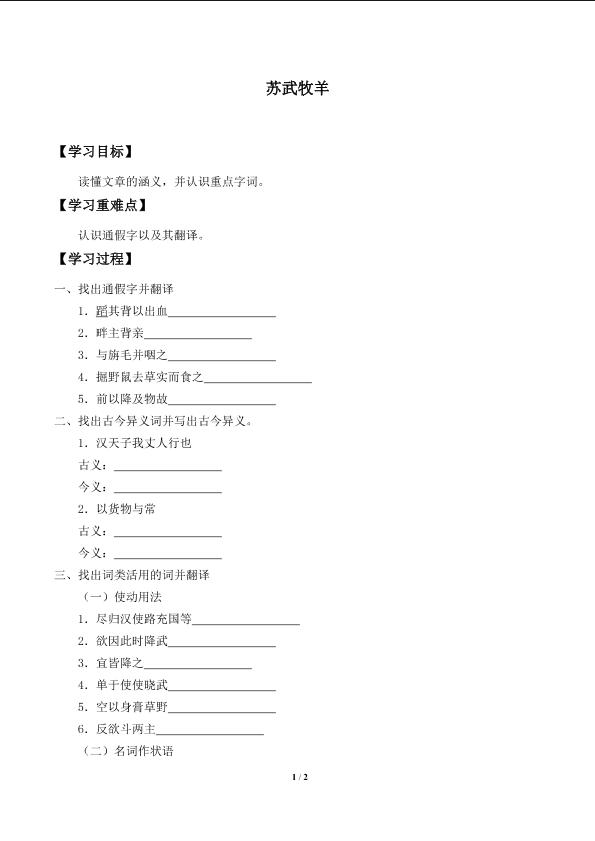 苏武牧羊

【学习目标】

读懂文章的涵义，并认识重点字词。

【学习重难点】

认识通假字以及其翻译。

【学习过程】

一、找出通假字并翻译

1．蹈其背以出血____

2．畔主背亲____

3．与旃毛并咽之____

4．掘野鼠去草实而食之____

5．前以降及物故____

二、找出古今异义词并写出古今异义。

1．汉天子我丈人行也

古义：____

今义：____

2．以货物与常

古义：____

今义：____

三、找出词类活用的词并翻译

（一）使动用法

1．尽归汉使路充国等____

2．欲因此时降武____

3．宜皆降之____

4．单于使使晓武____

5．空以身膏草野____

6．反欲斗两主____

（二）名词作状语

1 / 2